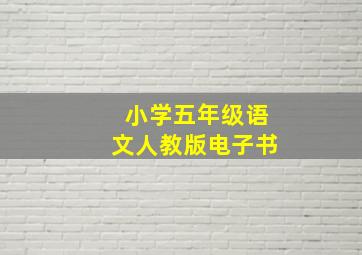 小学五年级语文人教版电子书